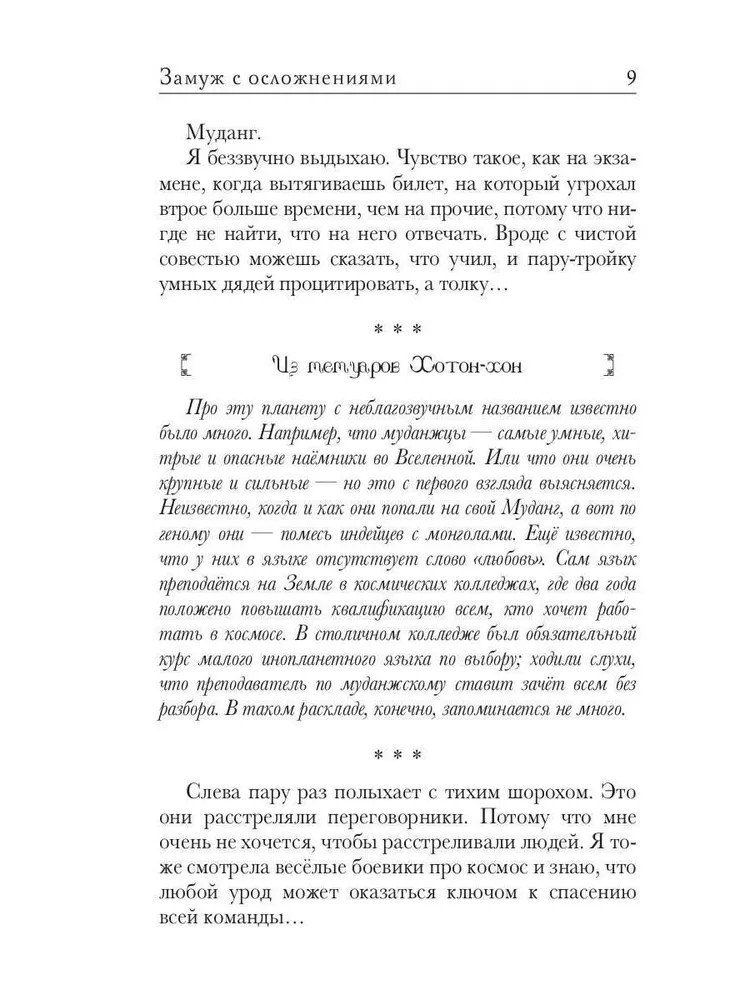 Замуж с осложнениями 9

Муданг.

Я беззвучно выдыхаю. Чувство такое, как на экзамене, когда вытягиваешь билет, на который угрохал втрое больше времени, чем на прочие, потому что нигде не найти, что на него отвечать. Вроде с чистой совестью можешь сказать, что учил, и пару-тройку умных дядей процитировать, а толку…

* * *

Из мемуаров Хотон-хон

Про эту планету с неблагозвучным названием известно было много. Например, что муданжцы — самые умные, хитрые и опасные наёмники во Вселенной. Или что они очень крупные и сильные — но это с первого взгляда выясняется. Неизвестно, когда и как они попали на свой Муданг, а вот по геному они — помесь индейцев с монголами. Ещё известно, что у них в языке отсутствует слово «любовь». Сам язык преподаётся на Земле в космических колледжах, где два года положено повышать квалификацию всем, кто хочет работать в космосе. В столичном колледже был обязательный курс малого инопланетного языка по выбору; ходили слухи, что преподаватель по муданжскому ставит зачёт всем без разбора. В таком раскладе, конечно, запоминается не много.

* * *

Слева пару раз полыхает с тихим шорохом. Это они расстреляли переговорники. Потому что мне очень не хочется, чтобы расстреливали людей. Я тоже смотрела весёлые боевики про космос и знаю, что любой урод может оказаться ключом к спасению всей команды…